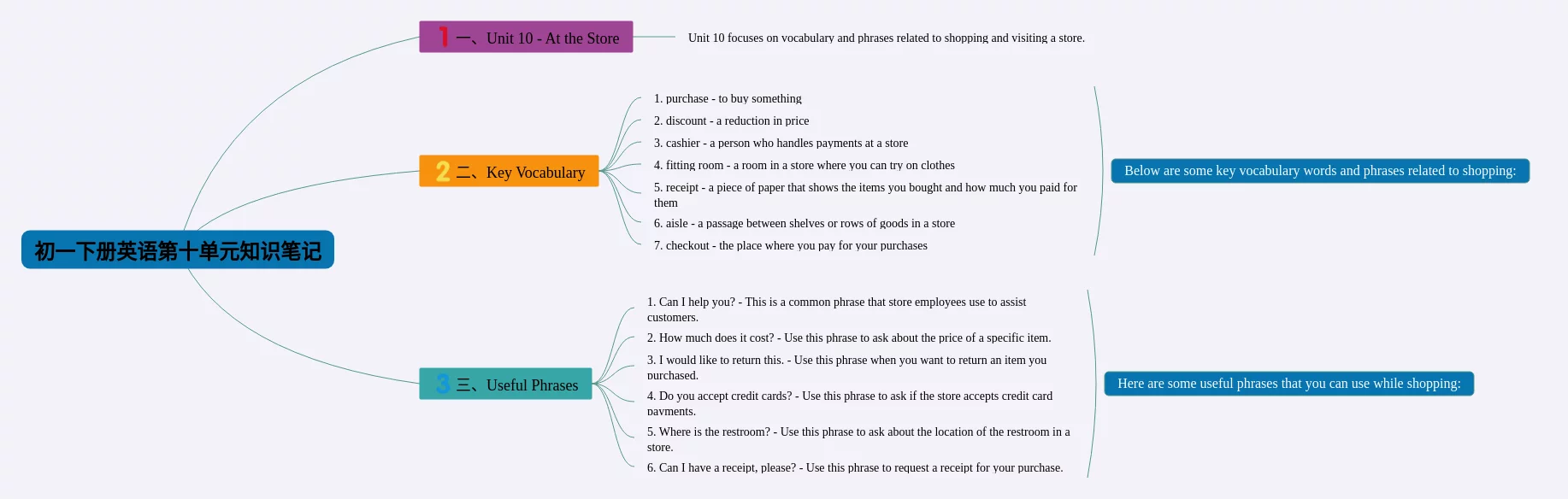 初一下册英语第十单元知识笔记

1 一、Unit 10 - At the Store

Unit 10 focuses on vocabulary and phrases related to shopping and visiting a store.

2 二、Key Vocabulary

1. purchase - to buy something
2. discount - a reduction in price
3. cashier - a person who handles payments at a store
4. fitting room - a room in a store where you can try on clothes
5. receipt - a piece of paper that shows the items you bought and how much you paid for them
6. aisle - a passage between shelves or rows of goods in a store
7. checkout - the place where you pay for your purchases

Below are some key vocabulary words and phrases related to shopping:

3 三、Useful Phrases

1. Can I help you? - This is a common phrase that store employees use to assist customers.
2. How much does it cost? - Use this phrase to ask about the price of a specific item.
3. I would like to return this. - Use this phrase when you want to return an item you purchased.
4. Do you accept credit cards? - Use this phrase to ask if the store accepts credit card payments.
5. Where is the restroom? - Use this phrase to ask about the location of the restroom in a store.
6. Can I have a receipt, please? - Use this phrase to request a receipt for your purchase.

Here are some useful phrases that you can use while shopping: